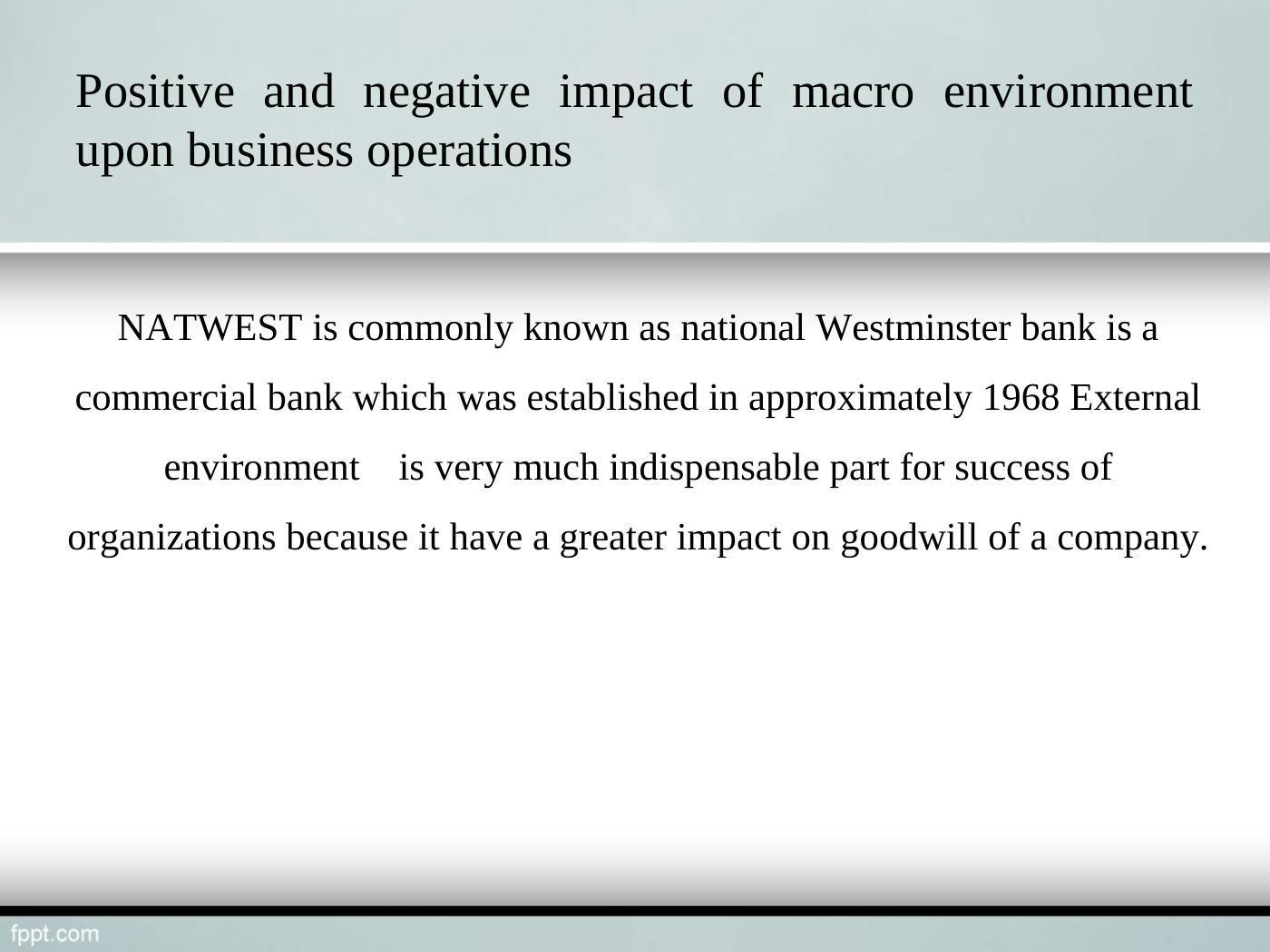 Positive and negative impact of macro environment upon business operations

NATWEST is commonly known as national Westminster bank is a commercial bank which was established in approximately 1968 External environment is very much indispensable part for success of organizations because it have a greater impact on goodwill of a company.

fppt.com